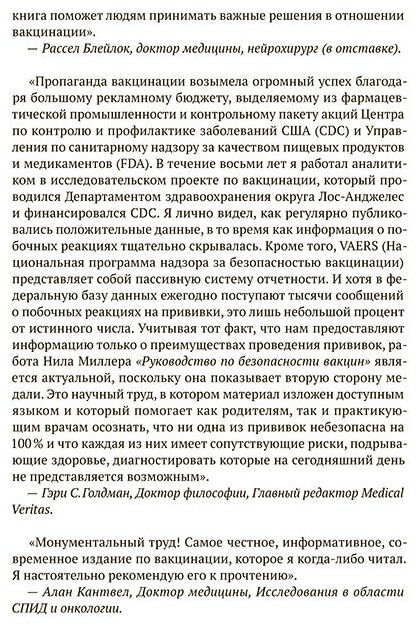 книга поможет людям принимать важные решения в отношении вакцинации».
— Рассел Блейлок, доктор медицины, нейрохирург (в отставке).

«Пропаганда вакцинации возымела огромный успех благодаря большому рекламному бюджету, выделяемому из фармацевтической промышленности и контрольному пакету акций Центра по контролю и профилактике заболеваний США (CDC) и Управления по санитарному надзору за качеством пищевых продуктов и медикаментов (FDA). В течение восьми лет я работал аналитиком в исследовательском проекте по вакцинации, который проводился Департаментом здравоохранения округа Лос-Анджелес и финансировался CDC. Я лично видел, как регулярно публиковались положительные данные, в то время как информация о побочных реакциях тщательно скрывалась. Кроме того, VAERS (Национальная программа надзора за безопасностью вакцинации) представляет собой пассивную систему отчетности. И хотя в федеральную базу данных ежегодно поступают тысячи сообщений о побочных реакциях на прививки, это лишь небольшой процент от истинного числа. Учитывая тот факт, что нам предоставляют информацию только о преимуществах проведения прививок, работа Нила Миллера «Руководство по безопасности вакцин» является актуальной, поскольку она показывает вторую сторону медали. Это научный труд, в котором материал изложен доступным языком и который помогает как родителям, так и практикующим врачам осознать, что ни одна из прививок небезопасна на 100% и что каждая из них имеет сопутствующие риски, подрывающие здоровье, диагностировать которые на сегодняшний день не представляется возможным».
— Гэри С. Голдман, Доктор философии, Главный редактор Medical Veritas.

«Монументальный труд! Самое честное, информативное, современное издание по вакцинации, которое я когда-либо читал. Я настоятельно рекомендую его к прочтению».
— Алан Кантвел, Доктор медицины, Исследования в области СПИД и онкологии.